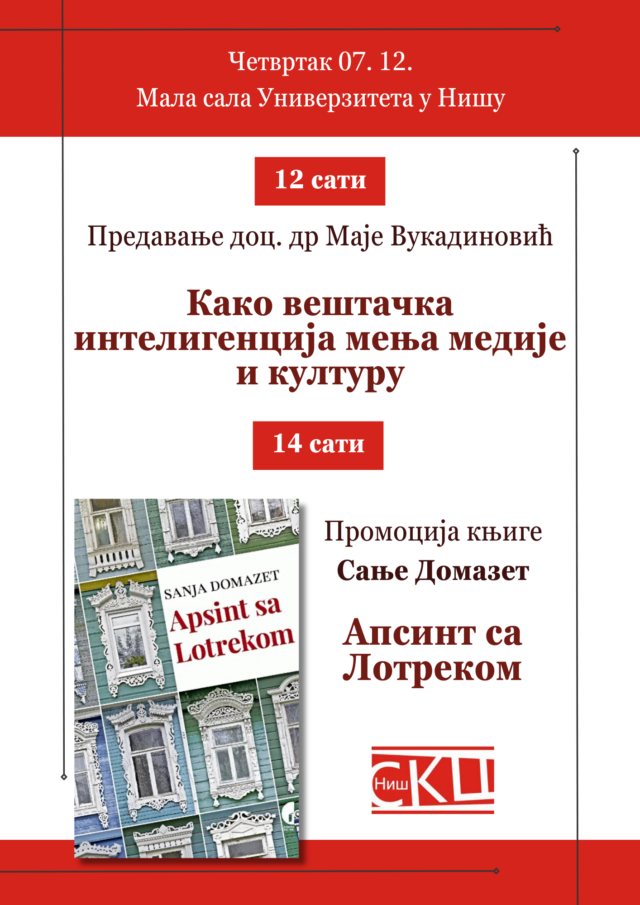 Четвртак 07. 12.
Мала сала Универзитета у Нишу

12 сати

Предавање доц. др Маје Вукадиновић

Како вештачка интелигенција мења медије и културу

14 сати

SANJA DOMAZET
Apsint sa Lotrekom

Промоција књиге
Сање Домазет

Апсинт са Лотреком

Ниш
СКЦ